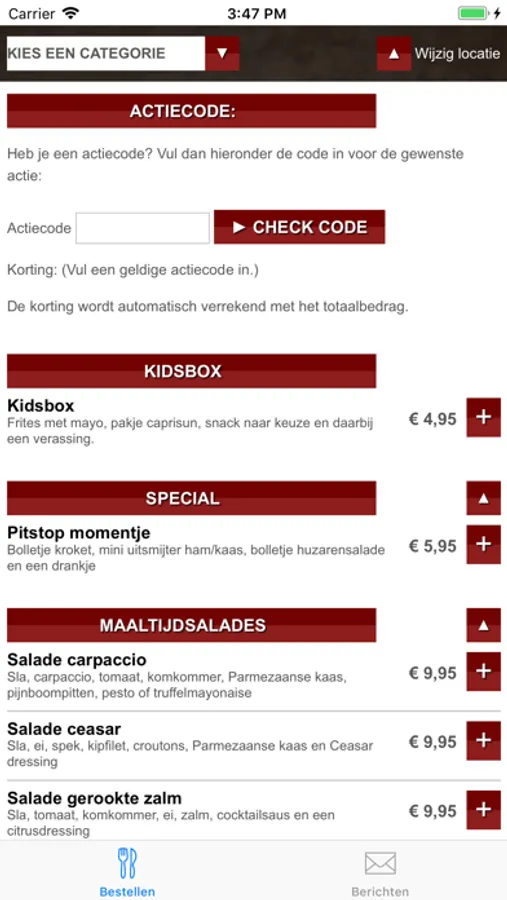 Carrier 3:47 PM

KIES EEN CATEGORIE ▼

▲ Wijzig locatie

ACTIECODE:

Heb je een actiecode? Vul dan hieronder de code in voor de gewenste actie:

Actiecode ► CHECK CODE

Korting: (Vul een geldige actiecode in.)

De korting wordt automatisch verrekend met het totaalbedrag.

KIDSBOX

Kidsbox
Frites met mayo, pakje caprisun, snack naar keuze en daarbij een verassing.
€ 4,95 +

SPECIAL ▲

Pitstop momentje
Bolletje kroket, mini uitsmijter ham/kaas, bolletje huzarensalade en een drankje
€ 5,95 +

MAALTIJDSALADES ▲

Salade carpaccio
Sla, carpaccio, tomaat, komkommer, Parmezaanse kaas, pijnboompitten, pesto of truffelmayonaise
€ 9,95 +

Salade ceasar
Sla, ei, spek, kipfilet, croutons, Parmezaanse kaas en Ceasar dressing
€ 9,95 +

Salade gerookte zalm
Sla, tomaat, komkommer, ei, zalm, cocktailsaus en een citrusdressing
€ 9,95 +

Bestellen
Berichten